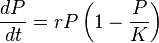 $\frac{dP}{dt} = rP\left(1 - \frac{P}{K}\right)$